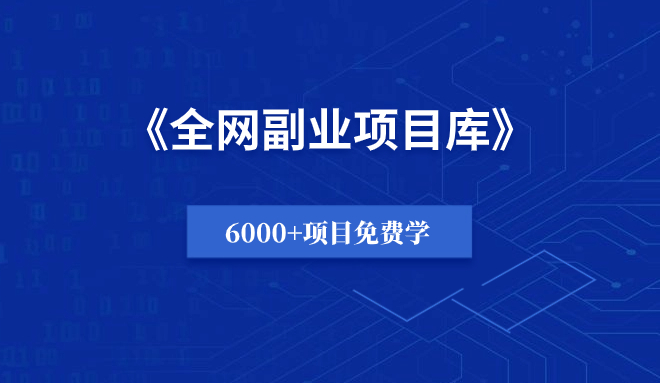 《全网副业项目库》

6000+项目免费学